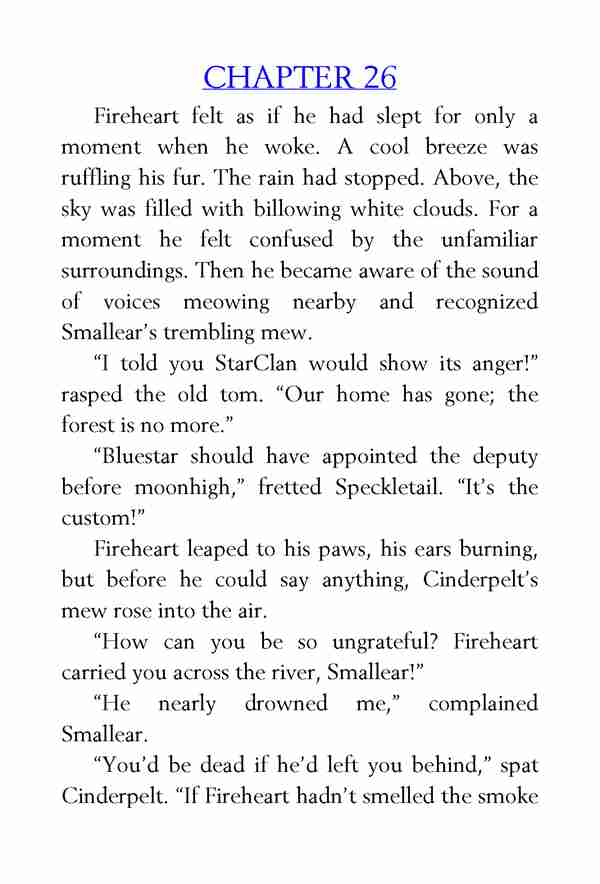 CHAPTER 26

Fireheart felt as if he had slept for only a moment when he woke. A cool breeze was ruffling his fur. The rain had stopped. Above, the sky was filled with billowing white clouds. For a moment he felt confused by the unfamiliar surroundings. Then he became aware of the sound of voices meowing nearby and recognized Smallear's trembling mew.

"I told you StarClan would show its anger!" rasped the old tom. "Our home has gone; the forest is no more."

"Bluestar should have appointed the deputy before moonhigh," fretted Speckletail. "It's the custom!"

Fireheart leaped to his paws, his ears burning, but before he could say anything, Cinderpelt's mew rose into the air.

"How can you be so ungrateful? Fireheart carried you across the river, Smallear!"

"He nearly drowned me," complained Smallear.

"You'd be dead if he'd left you behind," spat Cinderpelt. "If Fireheart hadn't smelled the smoke